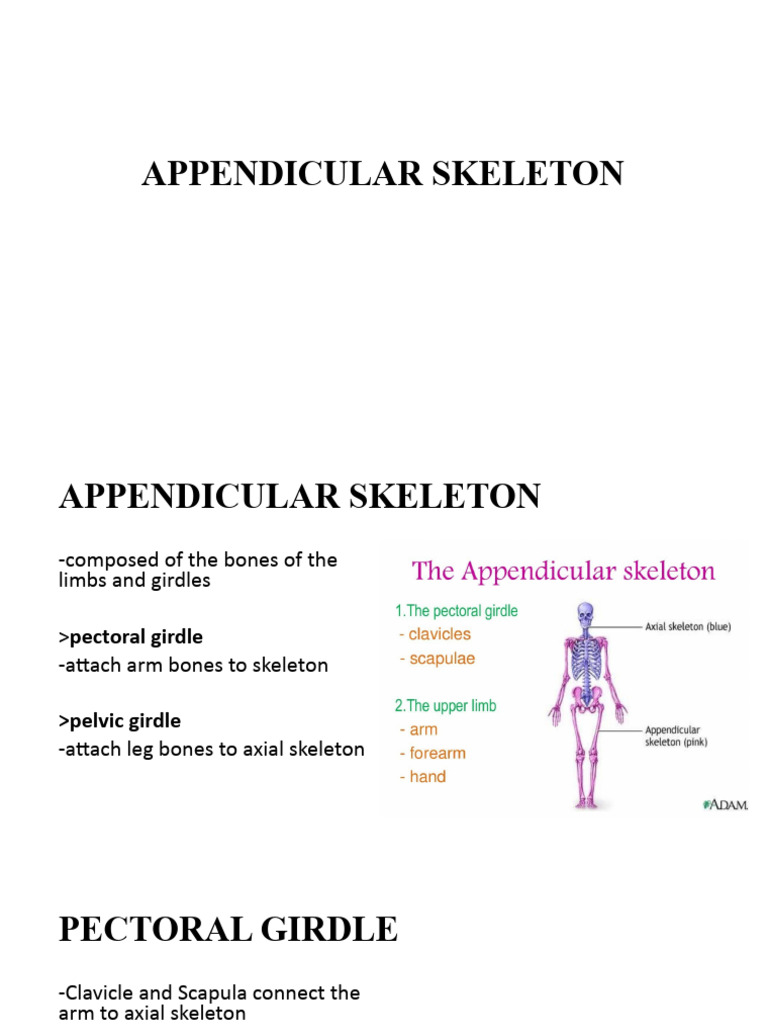 APPENDICULAR SKELETON

APPENDICULAR SKELETON

-composed of the bones of the limbs and girdles

>pectoral girdle
-attach arm bones to skeleton

>pelvic girdle
-attach leg bones to axial skeleton

The Appendicular skeleton

1.The pectoral girdle
- clavicles
- scapulae

2.The upper limb
- arm
- forearm
- hand

Axial skeleton (blue)

Appendicular skeleton (pink)

ADAM.

PECTORAL GIRDLE

-Clavicle and Scapula connect the arm to axial skeleton